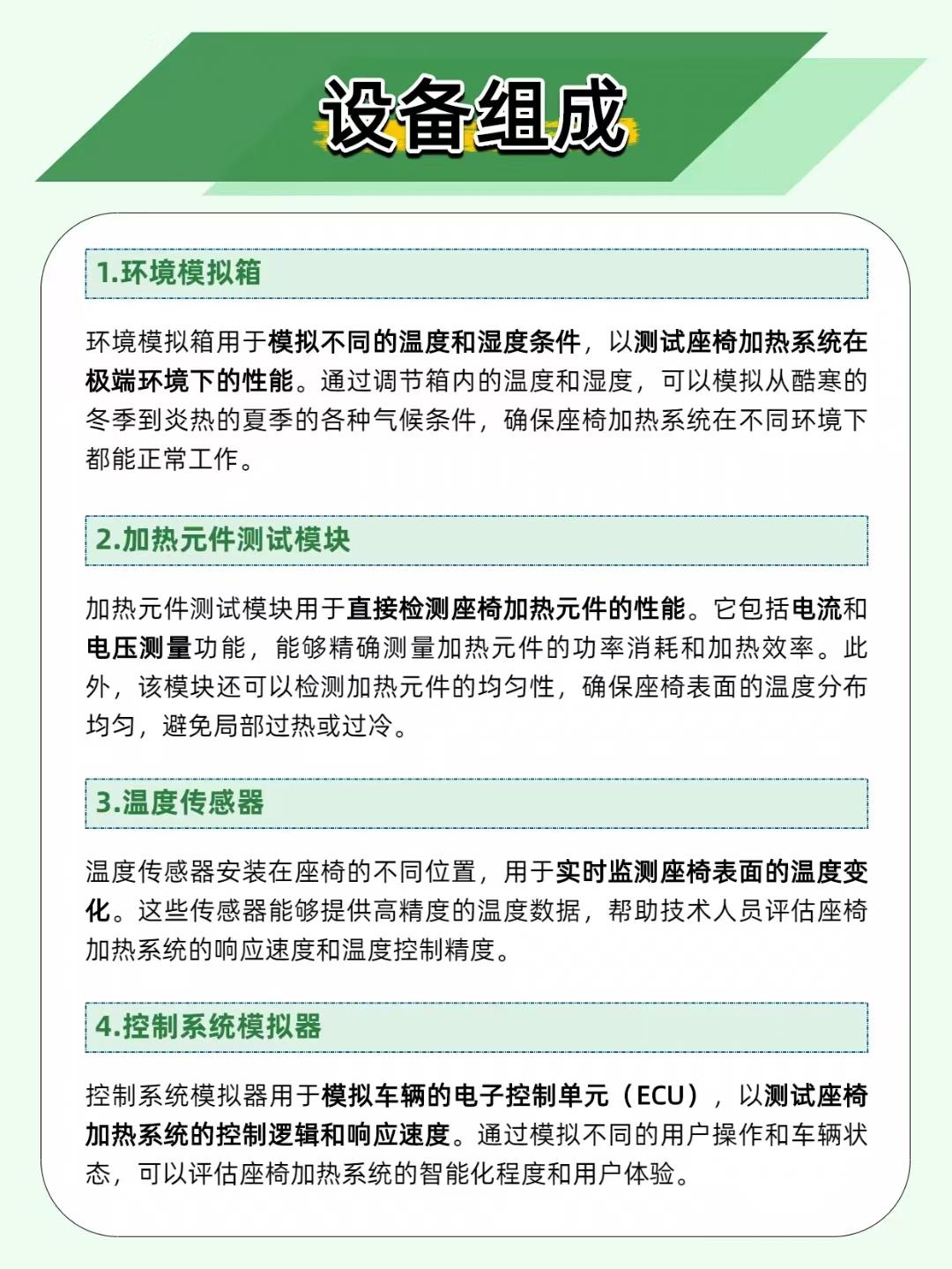 设备组成

1.环境模拟箱

环境模拟箱用于模拟不同的温度和湿度条件，以测试座椅加热系统在极端环境下的性能。通过调节箱内的温度和湿度，可以模拟从酷寒的冬季到炎热的夏季的各种气候条件，确保座椅加热系统在不同环境下都能正常工作。

2.加热元件测试模块

加热元件测试模块用于直接检测座椅加热元件的性能。它包括电流和电压测量功能，能够精确测量加热元件的功率消耗和加热效率。此外，该模块还可以检测加热元件的均匀性，确保座椅表面的温度分布均匀，避免局部过热或过冷。

3.温度传感器

温度传感器安装在座椅的不同位置，用于实时监测座椅表面的温度变化。这些传感器能够提供高精度的温度数据，帮助技术人员评估座椅加热系统的响应速度和温度控制精度。

4.控制系统模拟器

控制系统模拟器用于模拟车辆的电子控制单元（ECU），以测试座椅加热系统的控制逻辑和响应速度。通过模拟不同的用户操作和车辆状态，可以评估座椅加热系统的智能化程度和用户体验。